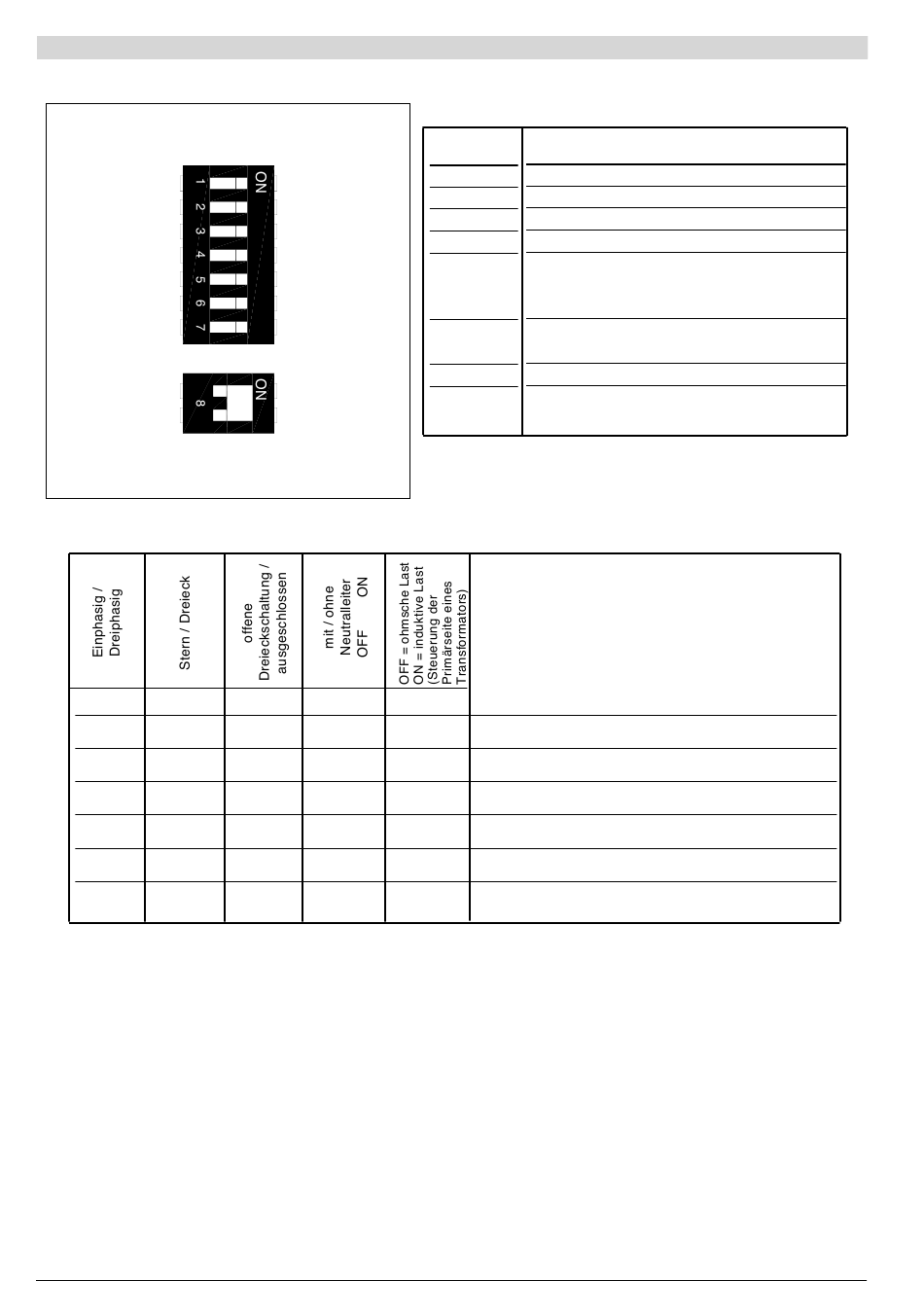 ON
1 2 3 4 5 6 7

ON
8

| Einphasig / Dreiphasig | Stern / Dreieck | offene Dreieckschaltung / ausgeschlossen | mit / ohne Neutralleiter OFF ON | OFF = ohmsche Last ON = induktive Last (Steuerung der Primärseite eines Transformators) | |
|---|---|---|---|---|---|
| | | | | | |
| | | | | | |
| | | | | | |
| | | | | | |
| | | | | | |
| | | | | | |
| | | | | | |